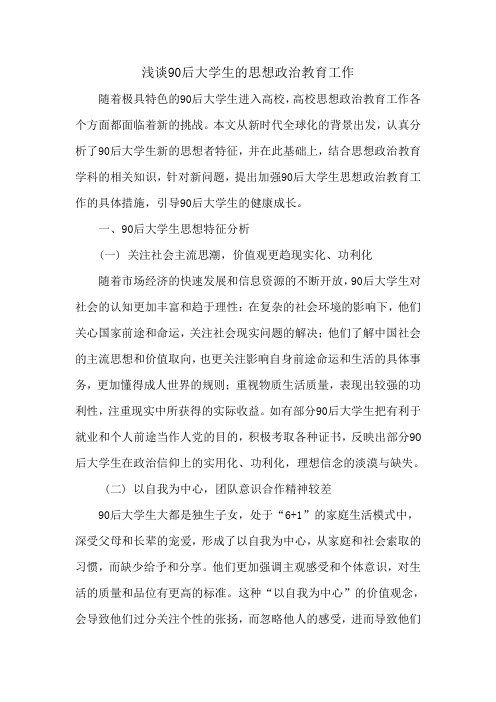 浅谈90后大学生的思想政治教育工作

随着极具特色的90后大学生进入高校，高校思想政治教育工作各个方面都面临着新的挑战。本文从新时代全球化的背景出发，认真分析了90后大学生新的思想者特征，并在此基础上，结合思想政治教育学科的相关知识，针对新问题，提出加强90后大学生思想政治教育工作的具体措施，引导90后大学生的健康成长。

一、90后大学生思想特征分析

（一）关注社会主流思潮，价值观更趋现实化、功利化

随着市场经济的快速发展和信息资源的不断开放，90后大学生对社会的认知更加丰富和趋于理性：在复杂的社会环境的影响下，他们关心国家前途和命运，关注社会现实问题的解决；他们了解中国社会的主流思想和价值取向，也更关注影响自身前途命运和生活的具体事务，更加懂得成人世界的规则；重视物质生活质量，表现出较强的功利性，注重现实中所获得的实际收益。如有部分90后大学生把有利于就业和个人前途当作人党的目的，积极考取各种证书，反映出部分90后大学生在政治信仰上的实用化、功利化，理想信念的淡漠与缺失。

（二）以自我为中心，团队意识合作精神较差

90后大学生大都是独生子女，处于“6+1”的家庭生活模式中，深受父母和长辈的宠爱，形成了以自我为中心，从家庭和社会索取的习惯，而缺少给予和分享。他们更加强调主观感受和个体意识，对生活的质量和品位有更高的标准。这种“以自我为中心”的价值观念，会导致他们过分关注个性的张扬，而忽略他人的感受，进而导致他们